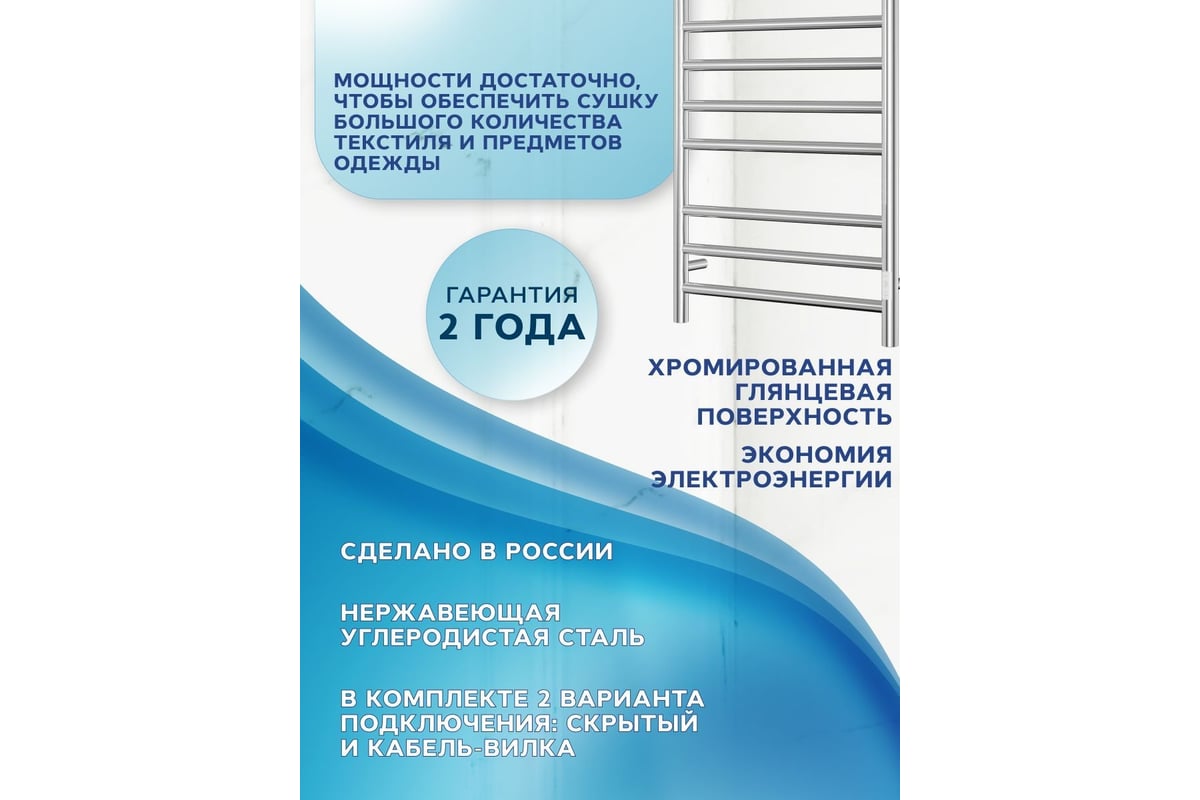 МОЩНОСТИ ДОСТАТОЧНО, ЧТОБЫ ОБЕСПЕЧИТЬ СУШКУ БОЛЬШОГО КОЛИЧЕСТВА ТЕКСТИЛЯ И ПРЕДМЕТОВ ОДЕЖДЫ

ГАРАНТИЯ
2 ГОДА

ХРОМИРОВАННАЯ ГЛЯНЦЕВАЯ ПОВЕРХНОСТЬ

ЭКОНОМИЯ ЭЛЕКТРОЭНЕРГИИ

СДЕЛАНО В РОССИИ

НЕРЖАВЕЮЩАЯ УГЛЕРОДИСТАЯ СТАЛЬ

В КОМПЛЕКТЕ 2 ВАРИАНТА ПОДКЛЮЧЕНИЯ: СКРЫТЫЙ И КАБЕЛЬ-ВИЛКА